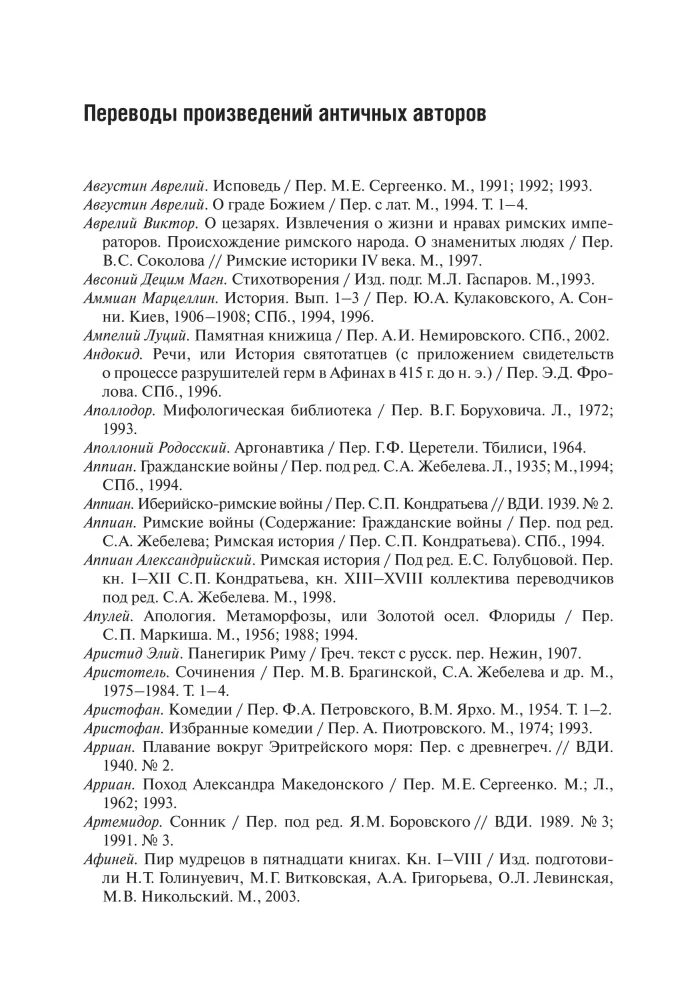 Переводы произведений античных авторов

Августин Аврелий. Исповедь / Пер. М.Е. Сергеенко. М., 1991; 1992; 1993.

Августин Аврелий. О граде Божием / Пер. с лат. М., 1994. Т. 1–4.

Аврелий Виктор. О цезарях. Извлечения о жизни и нравах римских императоров. Происхождение римского народа. О знаменитых людях / Пер. В.С. Соколова // Римские историки IV века. М., 1997.

Авсоний Децим Магн. Стихотворения / Изд. подг. М.Л. Гаспаров. М.,1993.

Аммиан Марцеллин. История. Вып. 1–3 / Пер. Ю.А. Кулаковского, А. Сонни. Киев, 1906–1908; СПб., 1994, 1996.

Ампелий Луций. Памятная книжица / Пер. А.И. Немировского. СПб., 2002.

Андокид. Речи, или История святотатцев (с приложением свидетельств о процессе разрушителей герм в Афинах в 415 г. до н. э.) / Пер. Э.Д. Фролова. СПб., 1996.

Аполлодор. Мифологическая библиотека / Пер. В.Г. Боруховича. Л., 1972; 1993.

Аполлоний Родосский. Аргонавтика / Пер. Г.Ф. Церетели. Тбилиси, 1964.

Аппиан. Гражданские войны / Пер. под ред. С.А. Жебелева. Л., 1935; М.,1994; СПб., 1994.

Аппиан. Иберийско-римские войны / Пер. С.П. Кондратьева // ВДИ. 1939. № 2.

Аппиан. Римские войны (Содержание: Гражданские войны / Пер. под ред. С.А. Жебелева; Римская история / Пер. С.П. Кондратьева). СПб., 1994.

Аппиан Александрийский. Римская история / Под ред. Е.С. Голубцовой. Пер. кн. I–XII С.П. Кондратьева, кн. XIII–XVIII коллектива переводчиков под ред. С.А. Жебелева. М., 1998.

Апулей. Апология. Метаморфозы, или Золотой осел. Флориды / Пер. С.П. Маркиша. М., 1956; 1988; 1994.

Аристид Элий. Панегирик Риму / Греч. текст с русск. пер. Нежин, 1907.

Аристотель. Сочинения / Пер. М.В. Брагинской, С.А. Жебелева и др. М., 1975–1984. Т. 1–4.

Аристофан. Комедии / Пер. Ф.А. Петровского, В.М. Ярхо. М., 1954. Т. 1–2.

Аристофан. Избранные комедии / Пер. А. Пиотровского. М., 1974; 1993.

Арриан. Плавание вокруг Эритрейского моря: Пер. с древнегреч. // ВДИ. 1940. № 2.

Арриан. Поход Александра Македонского / Пер. М.Е. Сергеенко. М.; Л., 1962; 1993.

Артемидор. Сонник / Пер. под ред. Я.М. Боровского // ВДИ. 1989. № 3; 1991. № 3.

Афиней. Пир мудрецов в пятнадцати книгах. Кн. I–VIII / Изд. подготовили Н.Т. Голинуевич, М.Г. Витковская, А.А. Григорьева, О.Л. Левинская, М.В. Никольский. М., 2003.